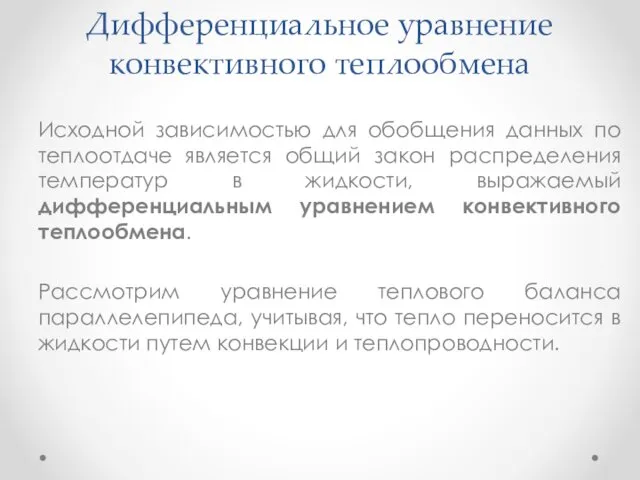 Дифференциальное уравнение конвективного теплообмена

Исходной зависимостью для обобщения данных по теплоотдаче является общий закон распределения температур в жидкости, выражаемый дифференциальным уравнением конвективного теплообмена.

Рассмотрим уравнение теплового баланса параллелепипеда, учитывая, что тепло переносится в жидкости путем конвекции и теплопроводности.